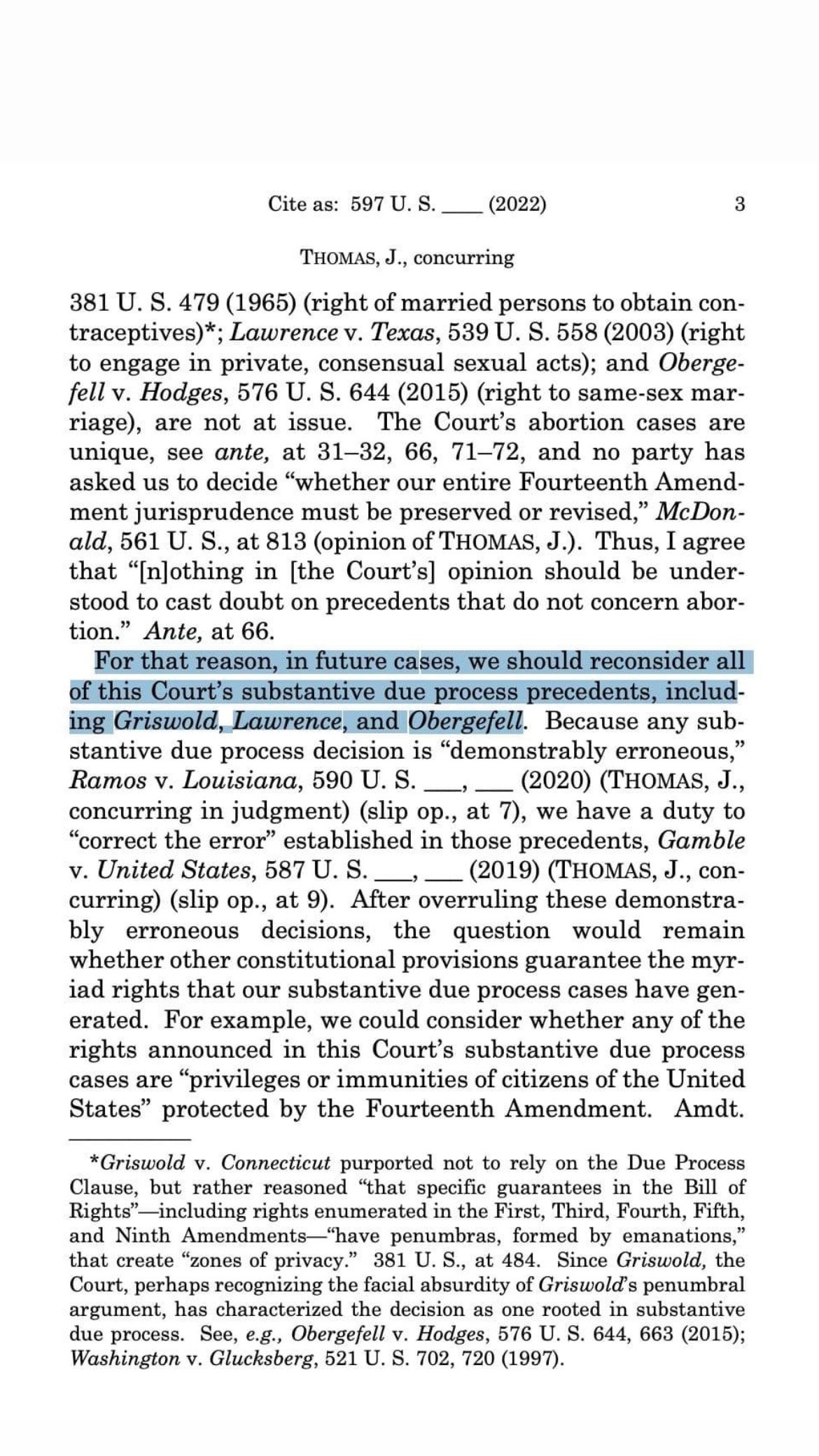 Cite as: 597 U. S. ____ (2022) 3

THOMAS, J., concurring

381 U. S. 479 (1965) (right of married persons to obtain contraceptives)*; Lawrence v. Texas, 539 U. S. 558 (2003) (right to engage in private, consensual sexual acts); and Obergefell v. Hodges, 576 U. S. 644 (2015) (right to same-sex marriage), are not at issue. The Court's abortion cases are unique, see ante, at 31–32, 66, 71–72, and no party has asked us to decide "whether our entire Fourteenth Amendment jurisprudence must be preserved or revised," McDonald, 561 U. S., at 813 (opinion of THOMAS, J.). Thus, I agree that "[n]othing in [the Court's] opinion should be understood to cast doubt on precedents that do not concern abortion." Ante, at 66.

For that reason, in future cases, we should reconsider all of this Court's substantive due process precedents, including Griswold, Lawrence, and Obergefell. Because any substantive due process decision is "demonstrably erroneous," Ramos v. Louisiana, 590 U. S. ___, ___ (2020) (THOMAS, J., concurring in judgment) (slip op., at 7), we have a duty to "correct the error" established in those precedents, Gamble v. United States, 587 U. S. ___, ___ (2019) (THOMAS, J., concurring) (slip op., at 9). After overruling these demonstrably erroneous decisions, the question would remain whether other constitutional provisions guarantee the myriad rights that our substantive due process cases have generated. For example, we could consider whether any of the rights announced in this Court's substantive due process cases are "privileges or immunities of citizens of the United States" protected by the Fourteenth Amendment. Amdt.

*Griswold v. Connecticut purported not to rely on the Due Process Clause, but rather reasoned "that specific guarantees in the Bill of Rights"—including rights enumerated in the First, Third, Fourth, Fifth, and Ninth Amendments—"have penumbras, formed by emanations," that create "zones of privacy." 381 U. S., at 484. Since Griswold, the Court, perhaps recognizing the facial absurdity of Griswold's penumbral argument, has characterized the decision as one rooted in substantive due process. See, e.g., Obergefell v. Hodges, 576 U. S. 644, 663 (2015); Washington v. Glucksberg, 521 U. S. 702, 720 (1997).